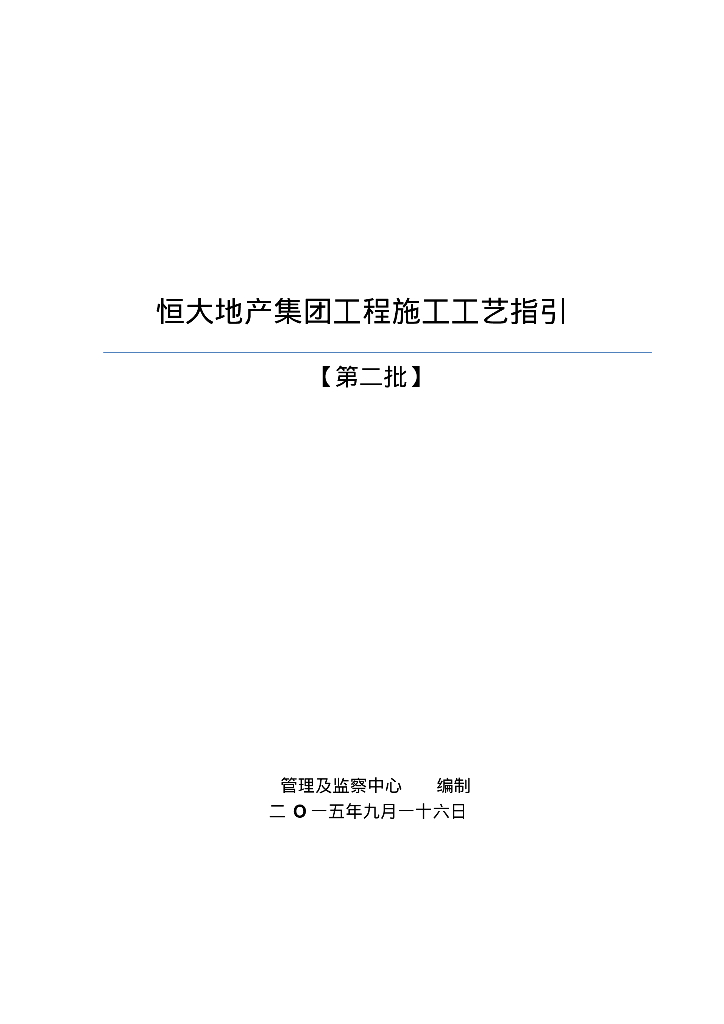 恒大地产集团工程施工工艺指引

【第二批】

管理及监察中心　　编制
二 O 一五年九月一十六日